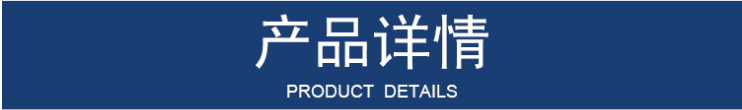 产品详情

PRODUCT DETAILS